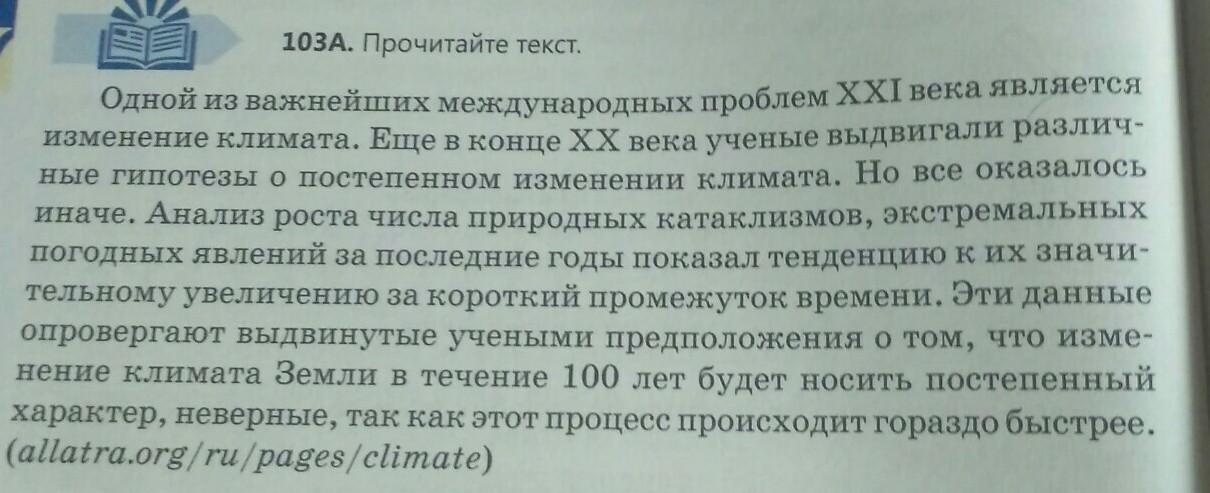 103А. Прочитайте текст.

Одной из важнейших международных проблем XXI века является изменение климата. Еще в конце XX века ученые выдвигали различные гипотезы о постепенном изменении климата. Но все оказалось иначе. Анализ роста числа природных катаклизмов, экстремальных погодных явлений за последние годы показал тенденцию к их значительному увеличению за короткий промежуток времени. Эти данные опровергают выдвинутые учеными предположения о том, что изменение климата Земли в течение 100 лет будет носить постепенный характер, неверные, так как этот процесс происходит гораздо быстрее. (allatra.org/ru/pages/climate)